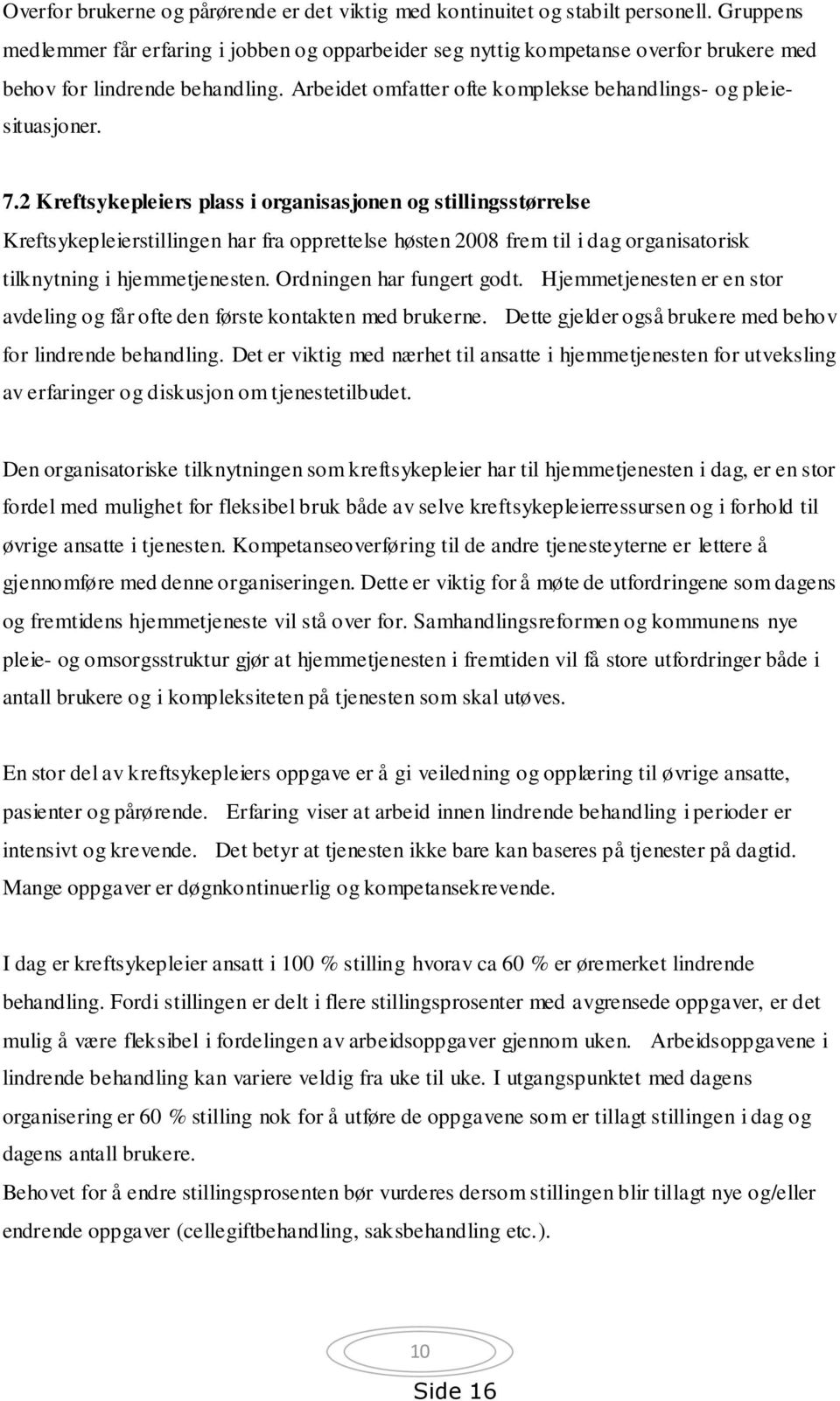 Overfor brukerne og pårørende er det viktig med kontinuitet og stabilt personell. Gruppens medlemmer får erfaring i jobben og opparbeider seg nyttig kompetanse overfor brukere med behov for lindrende behandling. Arbeidet omfatter ofte komplekse behandlings- og pleiesituasjoner.

7.2 Kreftsykepleiers plass i organisasjonen og stillingsstørrelse
Kreftsykepleierstillingen har fra opprettelse høsten 2008 frem til i dag organisatorisk tilknytning i hjemmetjenesten. Ordningen har fungert godt. Hjemmetjenesten er en stor avdeling og får ofte den første kontakten med brukerne. Dette gjelder også brukere med behov for lindrende behandling. Det er viktig med nærhet til ansatte i hjemmetjenesten for utveksling av erfaringer og diskusjon om tjenestetilbudet.

Den organisatoriske tilknytningen som kreftsykepleier har til hjemmetjenesten i dag, er en stor fordel med mulighet for fleksibel bruk både av selve kreftsykepleierressursen og i forhold til øvrige ansatte i tjenesten. Kompetanseoverføring til de andre tjenesteyterne er lettere å gjennomføre med denne organiseringen. Dette er viktig for å møte de utfordringene som dagens og fremtidens hjemmetjeneste vil stå over for. Samhandlingsreformen og kommunens nye pleie- og omsorgsstruktur gjør at hjemmetjenesten i fremtiden vil få store utfordringer både i antall brukere og i kompleksiteten på tjenesten som skal utøves.

En stor del av kreftsykepleiers oppgave er å gi veiledning og opplæring til øvrige ansatte, pasienter og pårørende. Erfaring viser at arbeid innen lindrende behandling i perioder er intensivt og krevende. Det betyr at tjenesten ikke bare kan baseres på tjenester på dagtid. Mange oppgaver er døgnkontinuerlig og kompetansekrevende.

I dag er kreftsykepleier ansatt i 100 % stilling hvorav ca 60 % er øremerket lindrende behandling. Fordi stillingen er delt i flere stillingsprosenter med avgrensede oppgaver, er det mulig å være fleksibel i fordelingen av arbeidsoppgaver gjennom uken. Arbeidsoppgavene i lindrende behandling kan variere veldig fra uke til uke. I utgangspunktet med dagens organisering er 60 % stilling nok for å utføre de oppgavene som er tillagt stillingen i dag og dagens antall brukere.
Behovet for å endre stillingsprosenten bør vurderes dersom stillingen blir tillagt nye og/eller endrende oppgaver (cellegiftbehandling, saksbehandling etc.).

10

Side 16